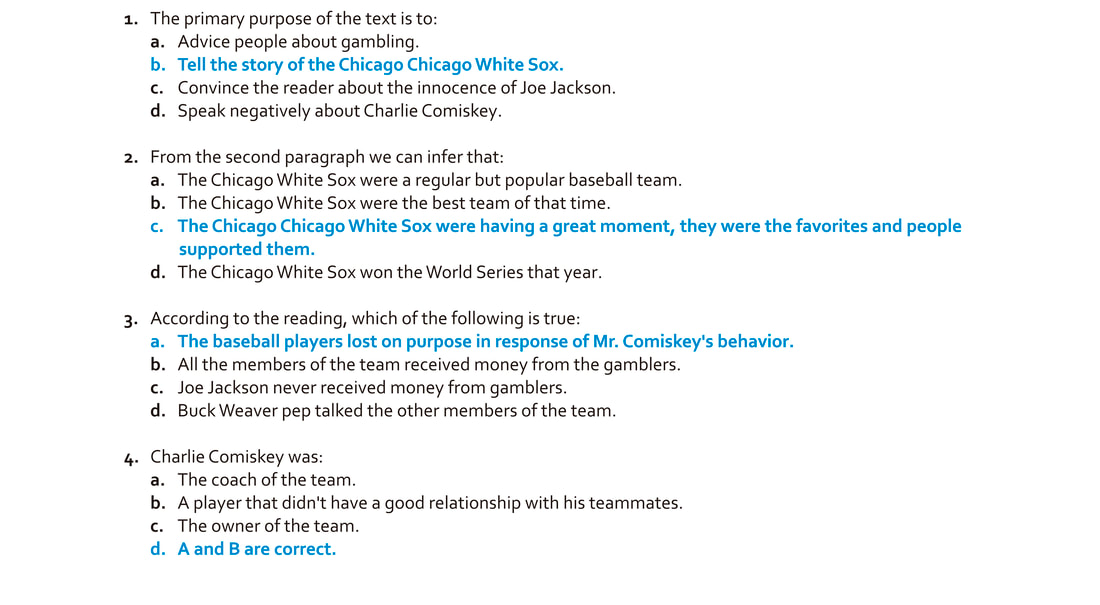 1. The primary purpose of the text is to:
a. Advice people about gambling.
b. Tell the story of the Chicago Chicago White Sox.
c. Convince the reader about the innocence of Joe Jackson.
d. Speak negatively about Charlie Comiskey.

2. From the second paragraph we can infer that:
a. The Chicago White Sox were a regular but popular baseball team.
b. The Chicago White Sox were the best team of that time.
c. The Chicago Chicago White Sox were having a great moment, they were the favorites and people supported them.
d. The Chicago White Sox won the World Series that year.

3. According to the reading, which of the following is true:
a. The baseball players lost on purpose in response of Mr. Comiskey's behavior.
b. All the members of the team received money from the gamblers.
c. Joe Jackson never received money from gamblers.
d. Buck Weaver pep talked the other members of the team.

4. Charlie Comiskey was:
a. The coach of the team.
b. A player that didn't have a good relationship with his teammates.
c. The owner of the team.
d. A and B are correct.